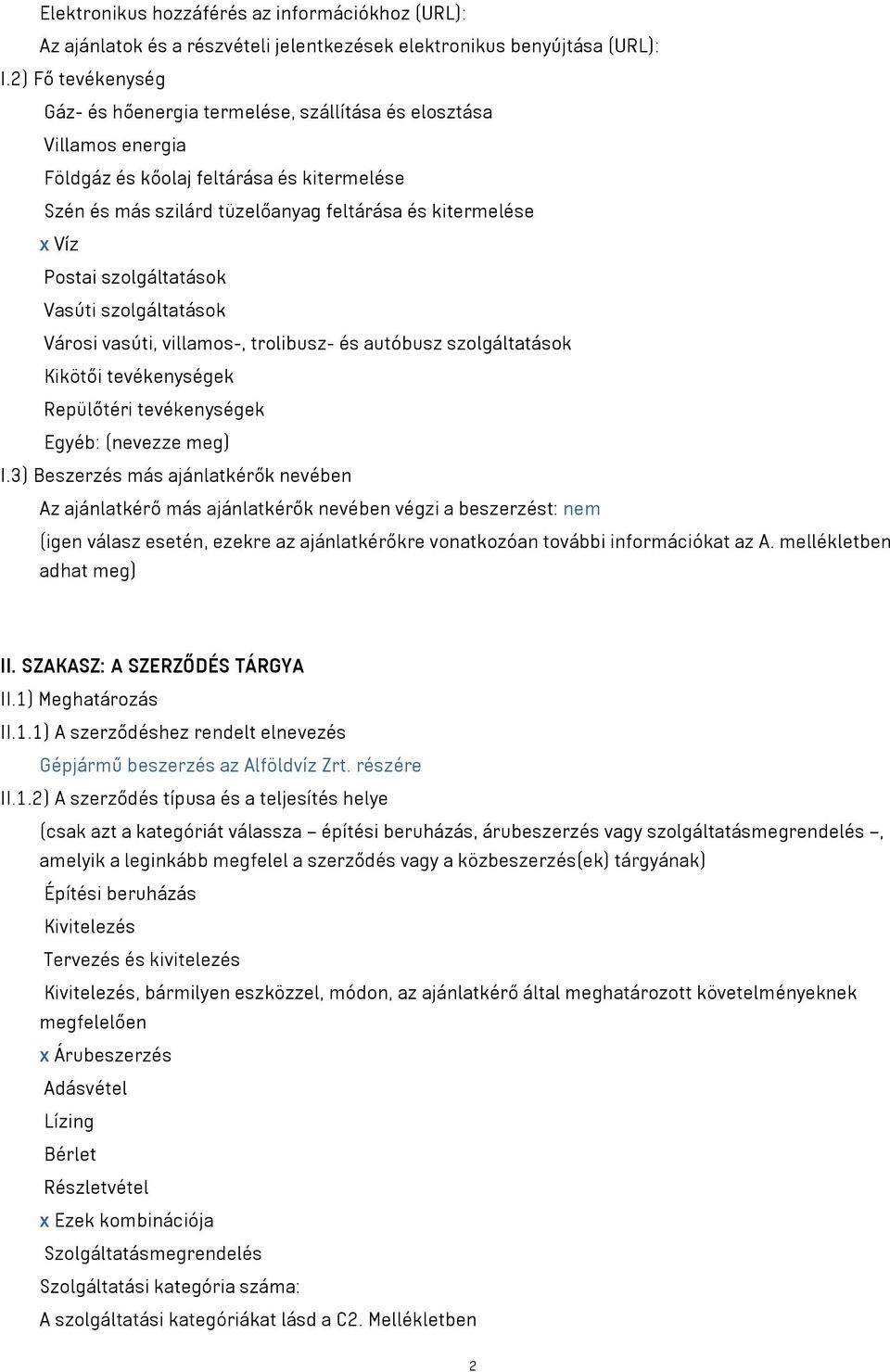 Elektronikus hozzáférés az információkhoz (URL):

Az ajánlatok és a részvételi jelentkezések elektronikus benyújtása (URL):

I.2) Fő tevékenység

Gáz- és hőenergia termelése, szállítása és elosztása

Villamos energia

Földgáz és kőolaj feltárása és kitermelése

Szén és más szilárd tüzelőanyag feltárása és kitermelése

x Víz

Postai szolgáltatások

Vasúti szolgáltatások

Városi vasúti, villamos-, trolibusz- és autóbusz szolgáltatások

Kikötői tevékenységek

Repülőtéri tevékenységek

Egyéb: (nevezze meg)

I.3) Beszerzés más ajánlatkérők nevében

Az ajánlatkérő más ajánlatkérők nevében végzi a beszerzést: nem

(igen válasz esetén, ezekre az ajánlatkérőkre vonatkozóan további információkat az A. mellékletben adhat meg)

II. SZAKASZ: A SZERZŐDÉS TÁRGYA

II.1) Meghatározás

II.1.1) A szerződéshez rendelt elnevezés

Gépjármű beszerzés az Alföldvíz Zrt. részére

II.1.2) A szerződés típusa és a teljesítés helye

(csak azt a kategóriát válassza – építési beruházás, árubeszerzés vagy szolgáltatásmegrendelés –, amelyik a leginkább megfelel a szerződés vagy a közbeszerzés(ek) tárgyának)

Építési beruházás

Kivitelezés

Tervezés és kivitelezés

Kivitelezés, bármilyen eszközzel, módon, az ajánlatkérő által meghatározott követelményeknek megfelelően

x Árubeszerzés

Adásvétel

Lízing

Bérlet

Részletvétel

x Ezek kombinációja

Szolgáltatásmegrendelés

Szolgáltatási kategória száma:

A szolgáltatási kategóriákat lásd a C2. Mellékletben

2